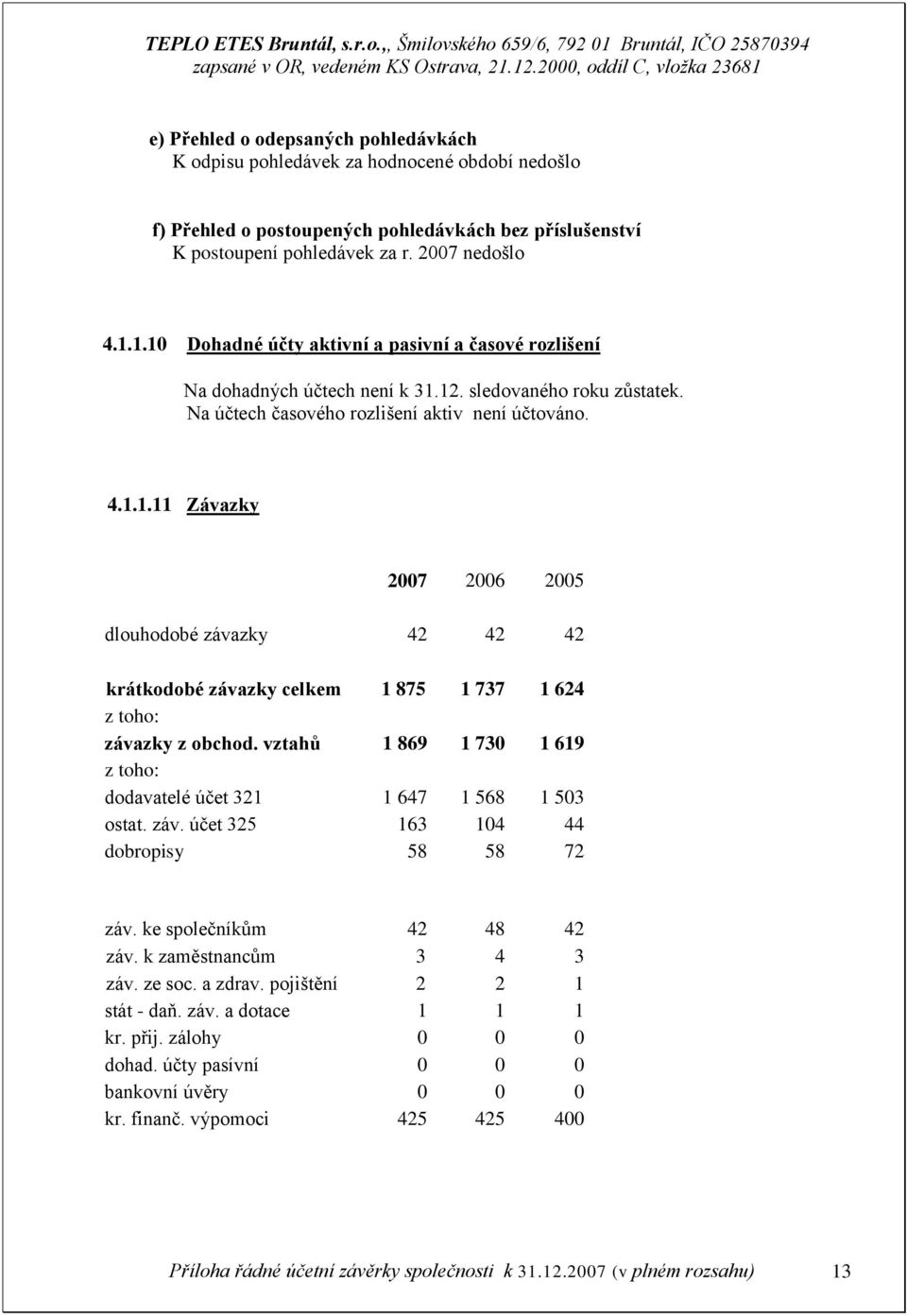 TEPLO ETES Bruntál, s.r.o.,, Šmilovského 659/6, 792 01 Bruntál, IČO 25870394
zapsané v OR, vedeném KS Ostrava, 21.12.2000, oddíl C, vložka 23681

e) Přehled o odepsaných pohledávkách
K odpisu pohledávek za hodnocené období nedošlo

f) Přehled o postoupených pohledávkách bez příslušenství
K postoupení pohledávek za r. 2007 nedošlo

4.1.1.10 Dohadné účty aktivní a pasivní a časové rozlišení

Na dohadných účtech není k 31.12. sledovaného roku zůstatek.
Na účtech časového rozlišení aktiv není účtováno.

4.1.1.11 Závazky

| | 2007 | 2006 | 2005 |
|---|---|---|---|
| dlouhodobé závazky | 42 | 42 | 42 |
| krátkodobé závazky celkem | 1 875 | 1 737 | 1 624 |
| z toho: | | | |
| závazky z obchod. vztahů | 1 869 | 1 730 | 1 619 |
| z toho: | | | |
| dodavatelé účet 321 | 1 647 | 1 568 | 1 503 |
| ostat. záv. účet 325 | 163 | 104 | 44 |
| dobropisy | 58 | 58 | 72 |
| záv. ke společníkům | 42 | 48 | 42 |
| záv. k zaměstnancům | 3 | 4 | 3 |
| záv. ze soc. a zdrav. pojištění | 2 | 2 | 1 |
| stát - daň. záv. a dotace | 1 | 1 | 1 |
| kr. přij. zálohy | 0 | 0 | 0 |
| dohad. účty pasívní | 0 | 0 | 0 |
| bankovní úvěry | 0 | 0 | 0 |
| kr. finanč. výpomoci | 425 | 425 | 400 |

Příloha řádné účetní závěrky společnosti k 31.12.2007 (v plném rozsahu) 13